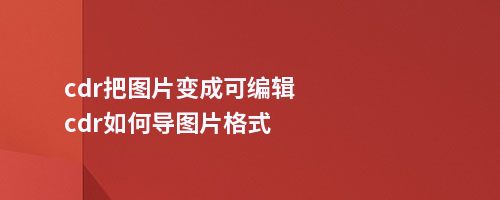 cdr把图片变成可编辑
cdr如何导图片格式